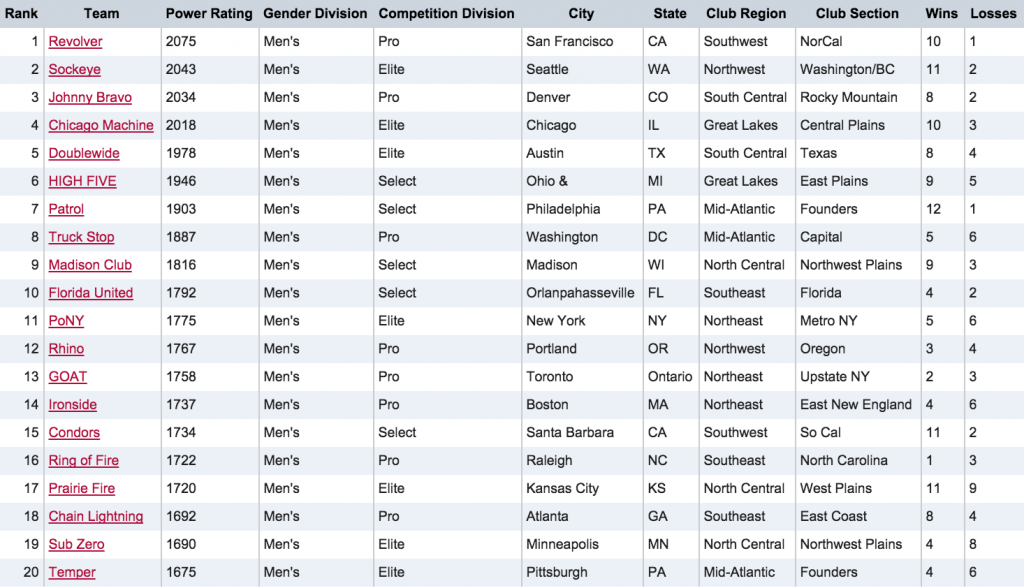 | Rank | Team | Power Rating | Gender Division | Competition Division | City | State | Club Region | Club Section | Wins | Losses |
|---|---|---|---|---|---|---|---|---|---|---|
| 1 | Revolver | 2075 | Men's | Pro | San Francisco | CA | Southwest | NorCal | 10 | 1 |
| 2 | Sockeye | 2043 | Men's | Elite | Seattle | WA | Northwest | Washington/BC | 11 | 2 |
| 3 | Johnny Bravo | 2034 | Men's | Pro | Denver | CO | South Central | Rocky Mountain | 8 | 2 |
| 4 | Chicago Machine | 2018 | Men's | Elite | Chicago | IL | Great Lakes | Central Plains | 10 | 3 |
| 5 | Doublewide | 1978 | Men's | Elite | Austin | TX | South Central | Texas | 8 | 4 |
| 6 | HIGH FIVE | 1946 | Men's | Select | Ohio & | MI | Great Lakes | East Plains | 9 | 5 |
| 7 | Patrol | 1903 | Men's | Select | Philadelphia | PA | Mid-Atlantic | Founders | 12 | 1 |
| 8 | Truck Stop | 1887 | Men's | Pro | Washington | DC | Mid-Atlantic | Capital | 5 | 6 |
| 9 | Madison Club | 1816 | Men's | Select | Madison | WI | North Central | Northwest Plains | 9 | 3 |
| 10 | Florida United | 1792 | Men's | Select | Orlanpahasseville | FL | Southeast | Florida | 4 | 2 |
| 11 | PoNY | 1775 | Men's | Elite | New York | NY | Northeast | Metro NY | 5 | 6 |
| 12 | Rhino | 1767 | Men's | Pro | Portland | OR | Northwest | Oregon | 3 | 4 |
| 13 | GOAT | 1758 | Men's | Pro | Toronto | Ontario | Northeast | Upstate NY | 2 | 3 |
| 14 | Ironside | 1737 | Men's | Pro | Boston | MA | Northeast | East New England | 4 | 6 |
| 15 | Condors | 1734 | Men's | Select | Santa Barbara | CA | Southwest | So Cal | 11 | 2 |
| 16 | Ring of Fire | 1722 | Men's | Pro | Raleigh | NC | Southeast | North Carolina | 1 | 3 |
| 17 | Prairie Fire | 1720 | Men's | Elite | Kansas City | KS | North Central | West Plains | 11 | 9 |
| 18 | Chain Lightning | 1692 | Men's | Pro | Atlanta | GA | Southeast | East Coast | 8 | 4 |
| 19 | Sub Zero | 1690 | Men's | Elite | Minneapolis | MN | North Central | Northwest Plains | 4 | 8 |
| 20 | Temper | 1675 | Men's | Elite | Pittsburgh | PA | Mid-Atlantic | Founders | 4 | 6 |